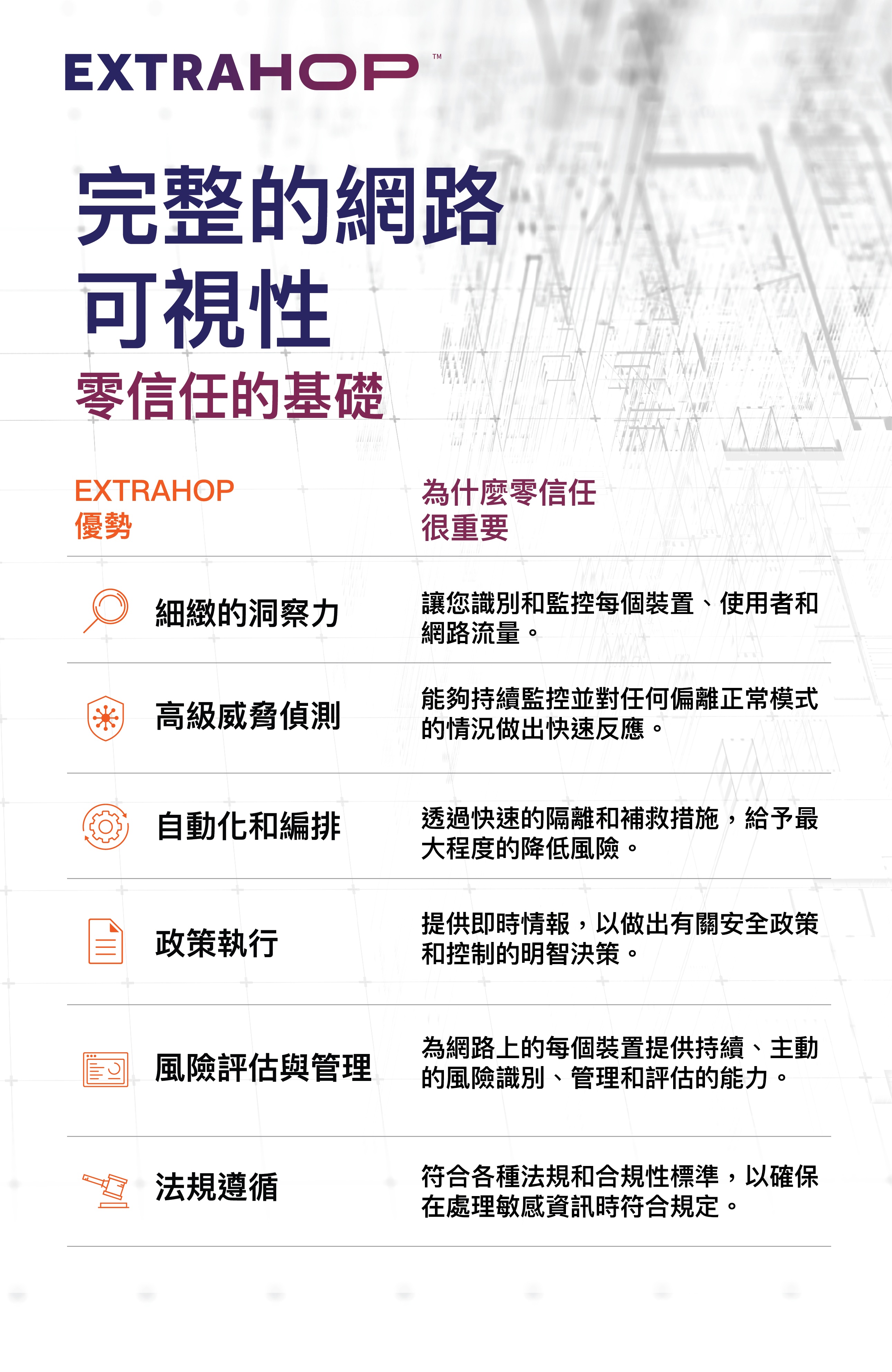 EXTRAHOP™

完整的網路可視性

零信任的基礎

| EXTRAHOP 優勢 | 為什麼零信任很重要 |
|---|---|
| 細緻的洞察力 | 讓您識別和監控每個裝置、使用者和網路流量。 |
| 高級威脅偵測 | 能夠持續監控並對任何偏離正常模式的情況做出快速反應。 |
| 自動化和編排 | 透過快速的隔離和補救措施，給予最大程度的降低風險。 |
| 政策執行 | 提供即時情報，以做出有關安全政策和控制的明智決策。 |
| 風險評估與管理 | 為網路上的每個裝置提供持續、主動的風險識別、管理和評估的能力。 |
| 法規遵循 | 符合各種法規和合規性標準，以確保在處理敏感資訊時符合規定。 |